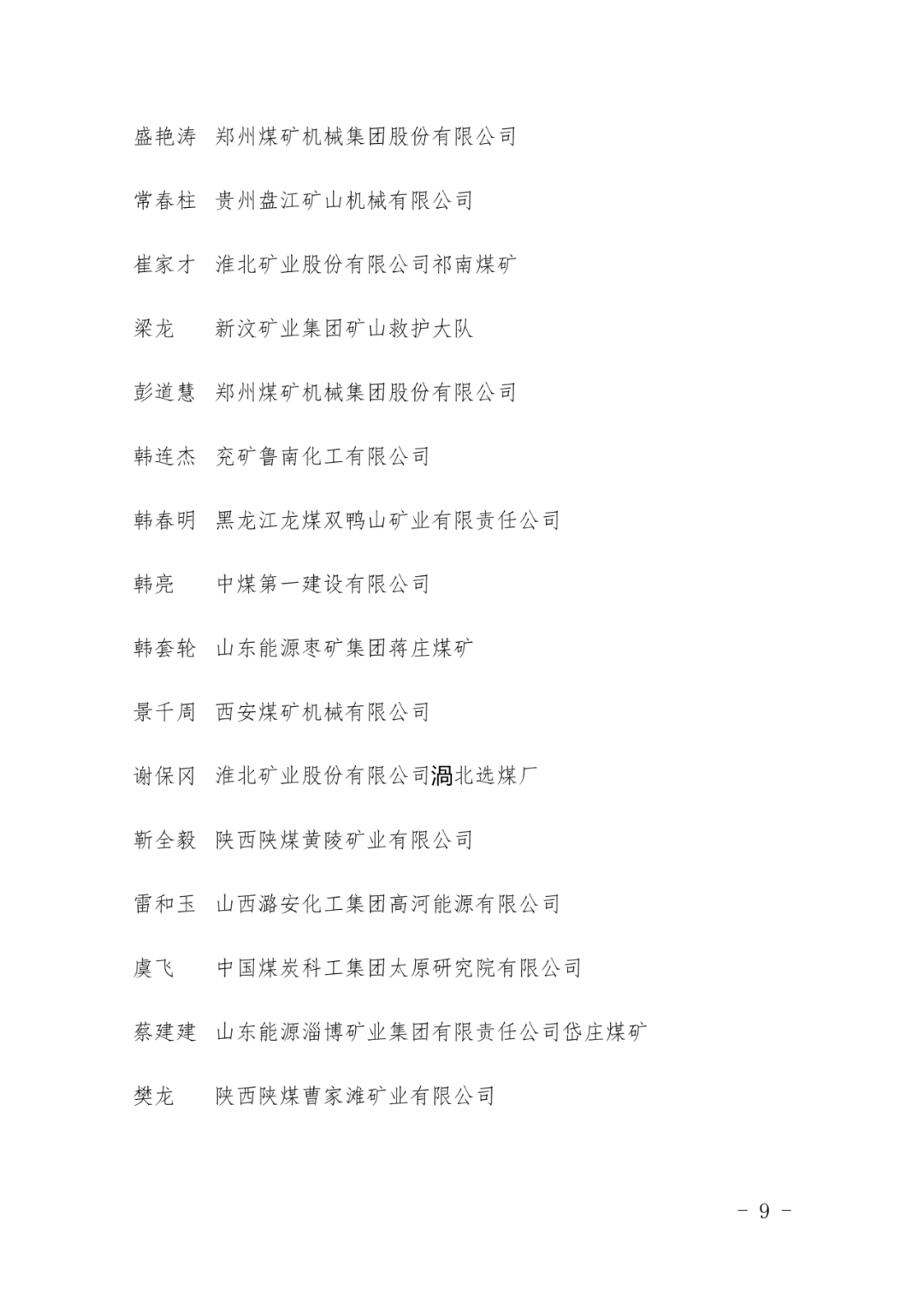 盛艳涛　郑州煤矿机械集团股份有限公司

常春柱　贵州盘江矿山机械有限公司

崔家才　淮北矿业股份有限公司祁南煤矿

梁龙　　新汶矿业集团矿山救护大队

彭道慧　郑州煤矿机械集团股份有限公司

韩连杰　兖矿鲁南化工有限公司

韩春明　黑龙江龙煤双鸭山矿业有限责任公司

韩亮　　中煤第一建设有限公司

韩套轮　山东能源枣矿集团蒋庄煤矿

景千周　西安煤矿机械有限公司

谢保冈　淮北矿业股份有限公司涡北选煤厂

靳全毅　陕西陕煤黄陵矿业有限公司

雷和玉　山西潞安化工集团高河能源有限公司

虞飞　　中国煤炭科工集团太原研究院有限公司

蔡建建　山东能源淄博矿业集团有限责任公司岱庄煤矿

樊龙　　陕西陕煤曹家滩矿业有限公司

- 9 -